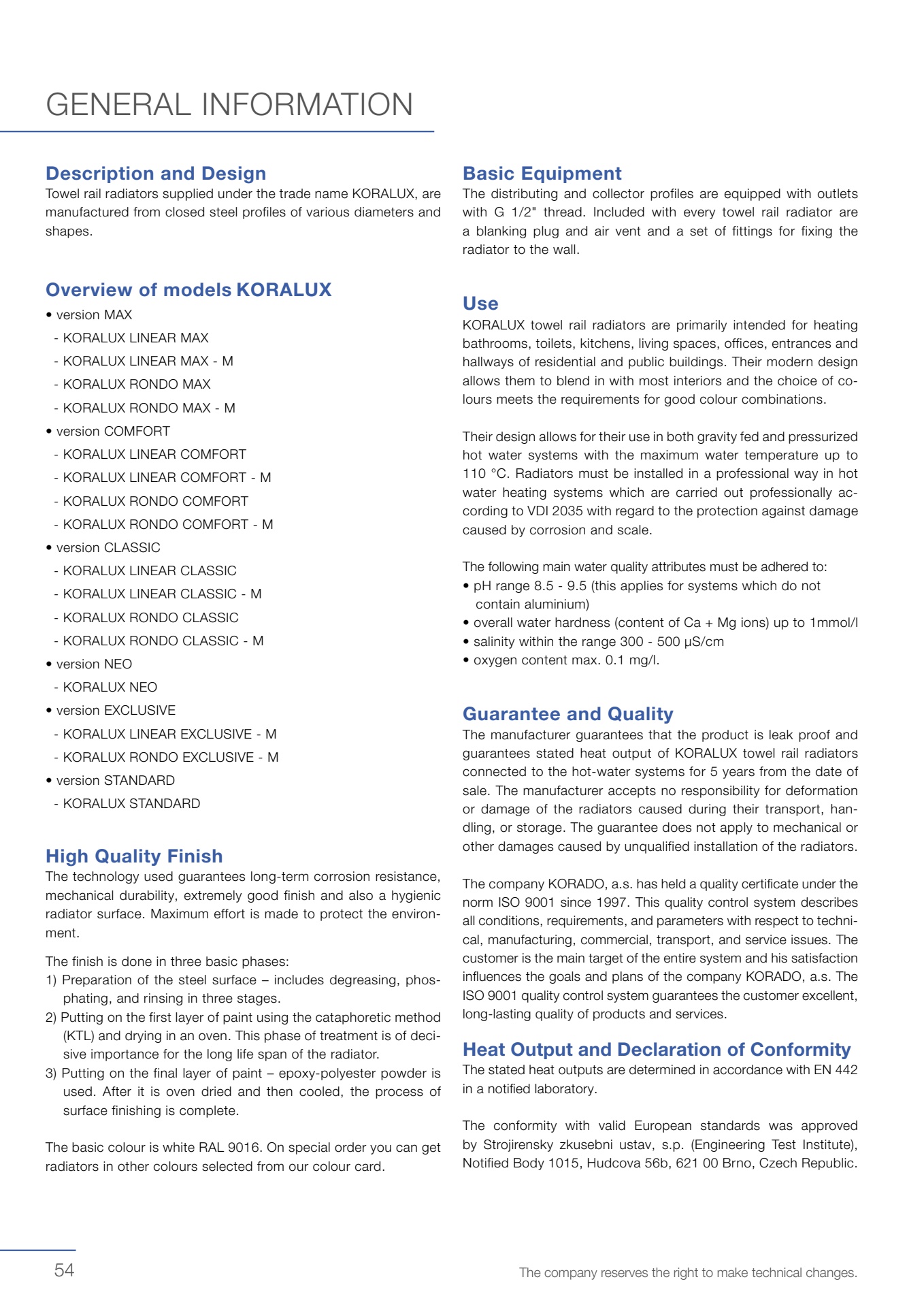 GENERAL INFORMATION

Description and Design
Towel rail radiators supplied under the trade name KORALUX, are manufactured from closed steel profiles of various diameters and shapes.

Overview of models KORALUX
• version MAX
- KORALUX LINEAR MAX
- KORALUX LINEAR MAX - M
- KORALUX RONDO MAX
- KORALUX RONDO MAX - M
• version COMFORT
- KORALUX LINEAR COMFORT
- KORALUX LINEAR COMFORT - M
- KORALUX RONDO COMFORT
- KORALUX RONDO COMFORT - M
• version CLASSIC
- KORALUX LINEAR CLASSIC
- KORALUX LINEAR CLASSIC - M
- KORALUX RONDO CLASSIC
- KORALUX RONDO CLASSIC - M
• version NEO
- KORALUX NEO
• version EXCLUSIVE
- KORALUX LINEAR EXCLUSIVE - M
- KORALUX RONDO EXCLUSIVE - M
• version STANDARD
- KORALUX STANDARD

High Quality Finish
The technology used guarantees long-term corrosion resistance, mechanical durability, extremely good finish and also a hygienic radiator surface. Maximum effort is made to protect the environment.

The finish is done in three basic phases:
1) Preparation of the steel surface – includes degreasing, phosphating, and rinsing in three stages.
2) Putting on the first layer of paint using the cataphoretic method (KTL) and drying in an oven. This phase of treatment is of decisive importance for the long life span of the radiator.
3) Putting on the final layer of paint – epoxy-polyester powder is used. After it is oven dried and then cooled, the process of surface finishing is complete.

The basic colour is white RAL 9016. On special order you can get radiators in other colours selected from our colour card.

Basic Equipment
The distributing and collector profiles are equipped with outlets with G 1/2" thread. Included with every towel rail radiator are a blanking plug and air vent and a set of fittings for fixing the radiator to the wall.

Use
KORALUX towel rail radiators are primarily intended for heating bathrooms, toilets, kitchens, living spaces, offices, entrances and hallways of residential and public buildings. Their modern design allows them to blend in with most interiors and the choice of colours meets the requirements for good colour combinations.

Their design allows for their use in both gravity fed and pressurized hot water systems with the maximum water temperature up to 110 °C. Radiators must be installed in a professional way in hot water heating systems which are carried out professionally according to VDI 2035 with regard to the protection against damage caused by corrosion and scale.

The following main water quality attributes must be adhered to:
• pH range 8.5 - 9.5 (this applies for systems which do not contain aluminium)
• overall water hardness (content of Ca + Mg ions) up to 1mmol/l
• salinity within the range 300 - 500 µS/cm
• oxygen content max. 0.1 mg/l.

Guarantee and Quality
The manufacturer guarantees that the product is leak proof and guarantees stated heat output of KORALUX towel rail radiators connected to the hot-water systems for 5 years from the date of sale. The manufacturer accepts no responsibility for deformation or damage of the radiators caused during their transport, handling, or storage. The guarantee does not apply to mechanical or other damages caused by unqualified installation of the radiators.

The company KORADO, a.s. has held a quality certificate under the norm ISO 9001 since 1997. This quality control system describes all conditions, requirements, and parameters with respect to technical, manufacturing, commercial, transport, and service issues. The customer is the main target of the entire system and his satisfaction influences the goals and plans of the company KORADO, a.s. The ISO 9001 quality control system guarantees the customer excellent, long-lasting quality of products and services.

Heat Output and Declaration of Conformity
The stated heat outputs are determined in accordance with EN 442 in a notified laboratory.

The conformity with valid European standards was approved by Strojirensky zkusebni ustav, s.p. (Engineering Test Institute), Notified Body 1015, Hudcova 56b, 621 00 Brno, Czech Republic.

54

The company reserves the right to make technical changes.